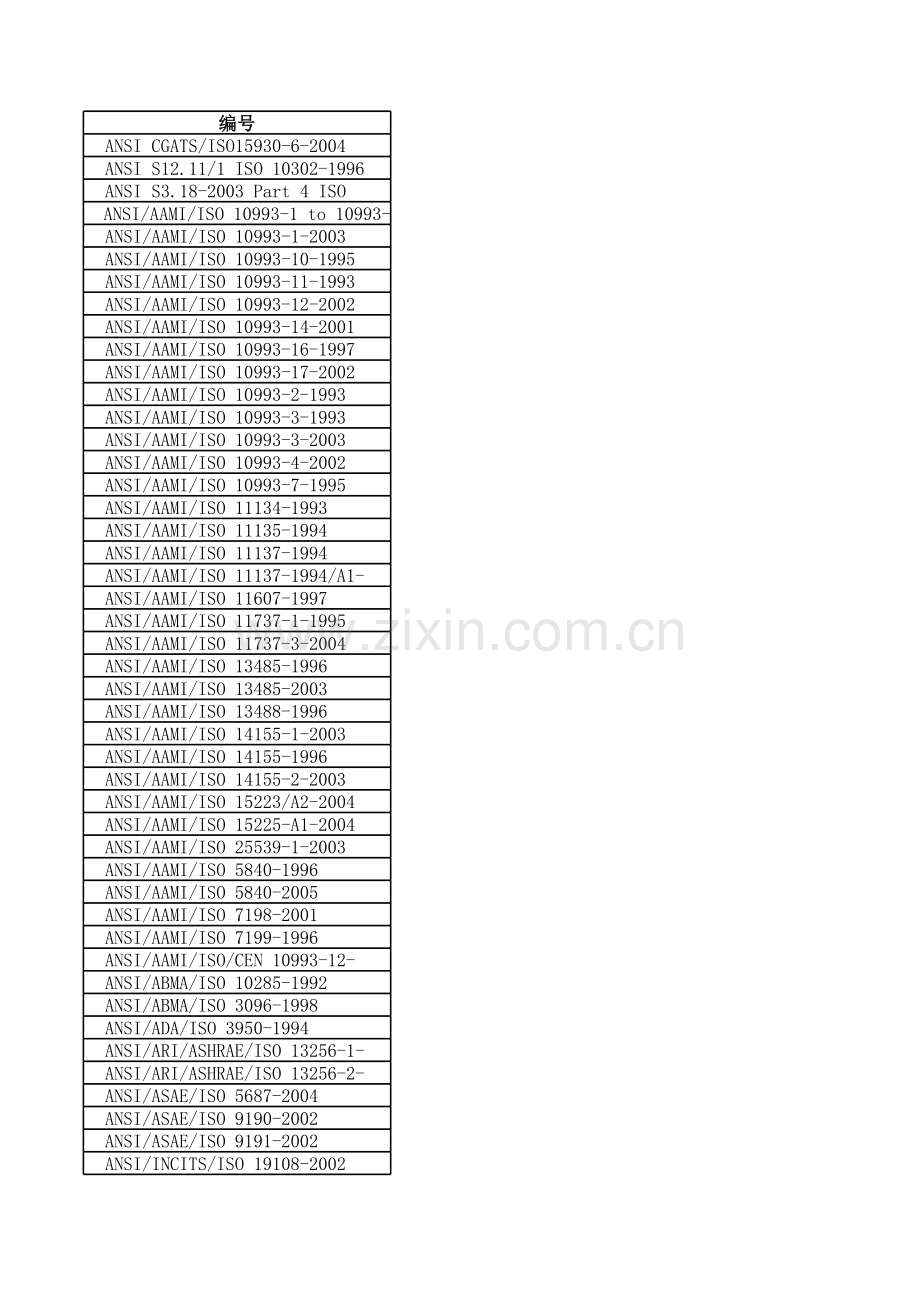 | 编号 |
|---|
| ANSI CGATS/ISO15930-6-2004 |
| ANSI S12.11/1 ISO 10302-1996 |
| ANSI S3.18-2003 Part 4 ISO |
| ANSI/AAMI/ISO 10993-1 to 10993- |
| ANSI/AAMI/ISO 10993-1-2003 |
| ANSI/AAMI/ISO 10993-10-1995 |
| ANSI/AAMI/ISO 10993-11-1993 |
| ANSI/AAMI/ISO 10993-12-2002 |
| ANSI/AAMI/ISO 10993-14-2001 |
| ANSI/AAMI/ISO 10993-16-1997 |
| ANSI/AAMI/ISO 10993-17-2002 |
| ANSI/AAMI/ISO 10993-2-1993 |
| ANSI/AAMI/ISO 10993-3-1993 |
| ANSI/AAMI/ISO 10993-3-2003 |
| ANSI/AAMI/ISO 10993-4-2002 |
| ANSI/AAMI/ISO 10993-7-1995 |
| ANSI/AAMI/ISO 11134-1993 |
| ANSI/AAMI/ISO 11135-1994 |
| ANSI/AAMI/ISO 11137-1994 |
| ANSI/AAMI/ISO 11137-1994/A1- |
| ANSI/AAMI/ISO 11607-1997 |
| ANSI/AAMI/ISO 11737-1-1995 |
| ANSI/AAMI/ISO 11737-3-2004 |
| ANSI/AAMI/ISO 13485-1996 |
| ANSI/AAMI/ISO 13485-2003 |
| ANSI/AAMI/ISO 13488-1996 |
| ANSI/AAMI/ISO 14155-1-2003 |
| ANSI/AAMI/ISO 14155-1996 |
| ANSI/AAMI/ISO 14155-2-2003 |
| ANSI/AAMI/ISO 15223/A2-2004 |
| ANSI/AAMI/ISO 15225-A1-2004 |
| ANSI/AAMI/ISO 25539-1-2003 |
| ANSI/AAMI/ISO 5840-1996 |
| ANSI/AAMI/ISO 5840-2005 |
| ANSI/AAMI/ISO 7198-2001 |
| ANSI/AAMI/ISO 7199-1996 |
| ANSI/AAMI/ISO/CEN 10993-12- |
| ANSI/ABMA/ISO 10285-1992 |
| ANSI/ABMA/ISO 3096-1998 |
| ANSI/ADA/ISO 3950-1994 |
| ANSI/ARI/ASHRAE/ISO 13256-1- |
| ANSI/ARI/ASHRAE/ISO 13256-2- |
| ANSI/ASAE/ISO 5687-2004 |
| ANSI/ASAE/ISO 9190-2002 |
| ANSI/ASAE/ISO 9191-2002 |
| ANSI/INCITS/ISO 19108-2002 |

www.zixin.com.cn